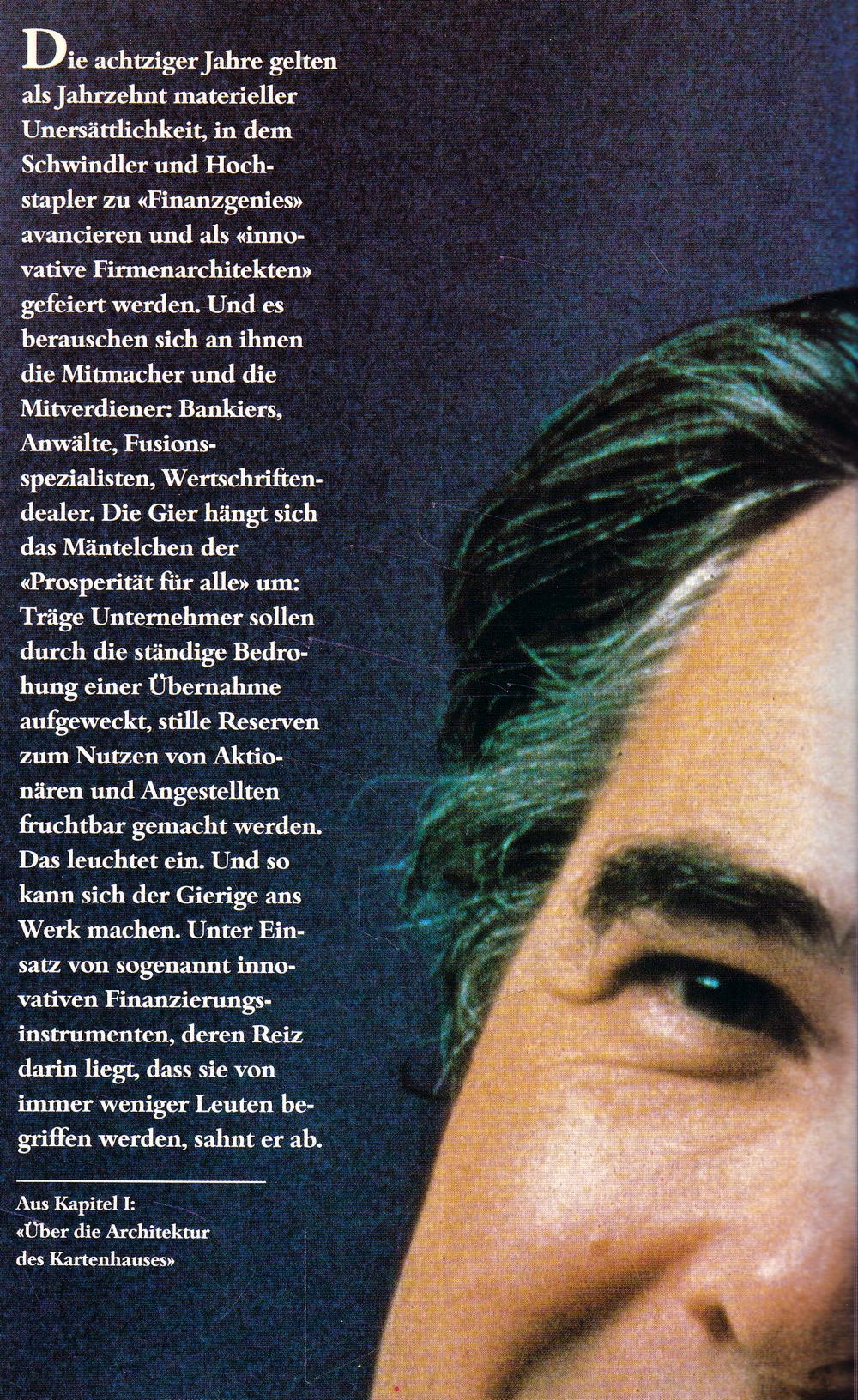 Die achtziger Jahre gelten als Jahrzehnt materieller Unersättlichkeit, in dem Schwindler und Hochstapler zu «Finanzgenies» avancieren und als «innovative Firmenarchitekten» gefeiert werden. Und es berauschen sich an ihnen die Mitmacher und die Mitverdiener: Bankiers, Anwälte, Fusionsspezialisten, Wertschriftendealer. Die Gier hängt sich das Mäntelchen der «Prosperität für alle» um: Träge Unternehmer sollen durch die ständige Bedrohung einer Übernahme aufgeweckt, stille Reserven zum Nutzen von Aktionären und Angestellten fruchtbar gemacht werden. Das leuchtet ein. Und so kann sich der Gierige ans Werk machen. Unter Einsatz von sogenannt innovativen Finanzierungsinstrumenten, deren Reiz darin liegt, dass sie von immer weniger Leuten begriffen werden, sahnt er ab.

Aus Kapitel I:
«Über die Architektur des Kartenhauses»